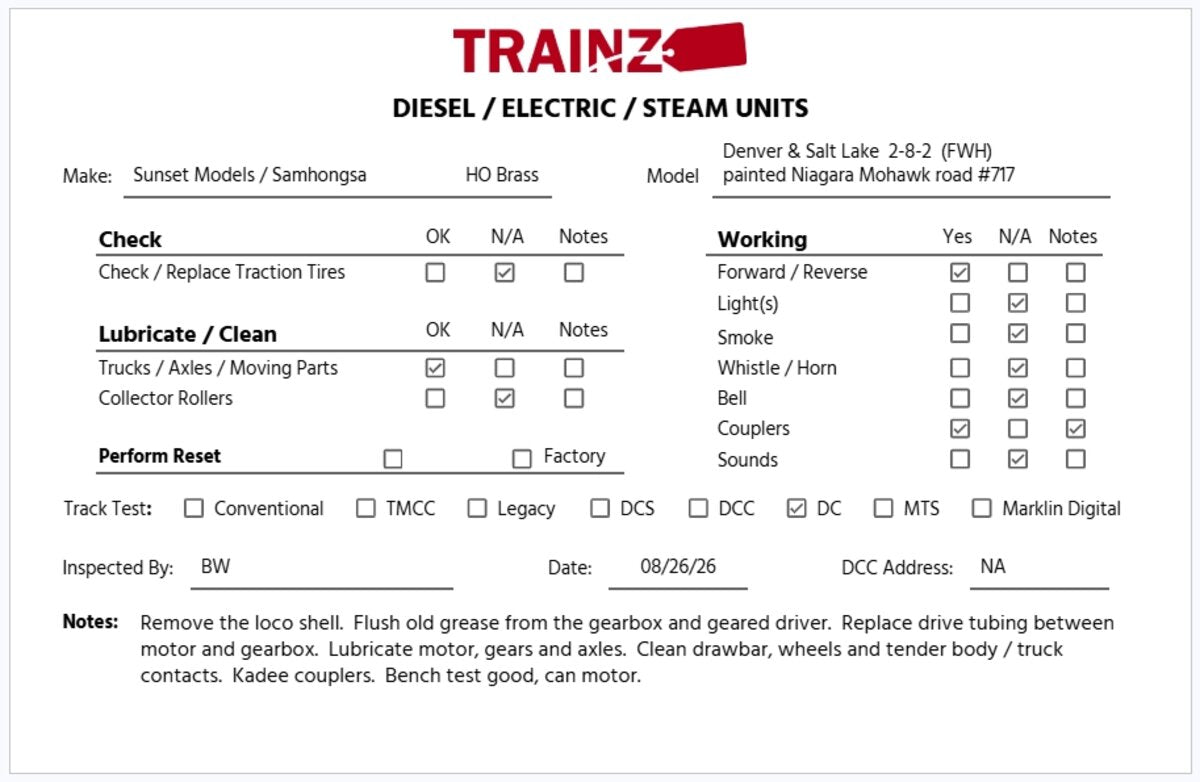 TRAINZ

DIESEL / ELECTRIC / STEAM UNITS

Make: Sunset Models / Samhongsa HO Brass

Model Denver & Salt Lake 2-8-2 (FWH) painted Niagara Mohawk road #717

| Check | OK | N/A | Notes |
|---|---|---|---|
| Check / Replace Traction Tires | ☐ | ☑ | ☐ |

| Lubricate / Clean | OK | N/A | Notes |
|---|---|---|---|
| Trucks / Axles / Moving Parts | ☑ | ☐ | ☐ |
| Collector Rollers | ☐ | ☑ | ☐ |

Perform Reset ☐ ☐ Factory

| Working | Yes | N/A | Notes |
|---|---|---|---|
| Forward / Reverse | ☑ | ☐ | ☐ |
| Light(s) | ☐ | ☑ | ☐ |
| Smoke | ☐ | ☑ | ☐ |
| Whistle / Horn | ☐ | ☑ | ☐ |
| Bell | ☐ | ☑ | ☐ |
| Couplers | ☑ | ☐ | ☑ |
| Sounds | ☐ | ☑ | ☐ |

Track Test: ☐ Conventional ☐ TMCC ☐ Legacy ☐ DCS ☐ DCC ☑ DC ☐ MTS ☐ Marklin Digital

Inspected By: BW Date: 08/26/26 DCC Address: NA

Notes: Remove the loco shell. Flush old grease from the gearbox and geared driver. Replace drive tubing between motor and gearbox. Lubricate motor, gears and axles. Clean drawbar, wheels and tender body / truck contacts. Kadee couplers. Bench test good, can motor.